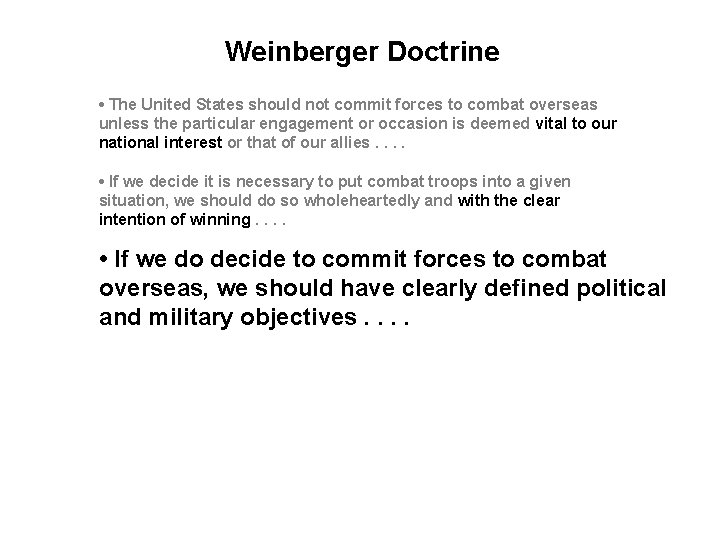 Weinberger Doctrine

• The United States should not commit forces to combat overseas unless the particular engagement or occasion is deemed vital to our national interest or that of our allies . . . .

• If we decide it is necessary to put combat troops into a given situation, we should do so wholeheartedly and with the clear intention of winning . . . .

• If we do decide to commit forces to combat overseas, we should have clearly defined political and military objectives . . . .